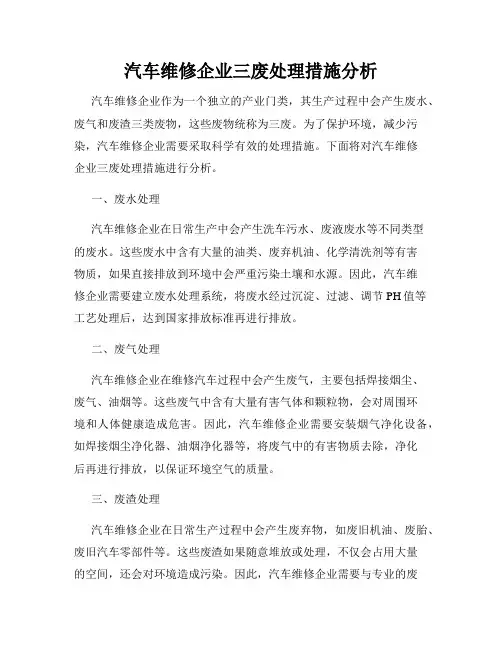 汽车维修企业三废处理措施分析

汽车维修企业作为一个独立的产业门类，其生产过程中会产生废水、废气和废渣三类废物，这些废物统称为三废。为了保护环境，减少污染，汽车维修企业需要采取科学有效的处理措施。下面将对汽车维修企业三废处理措施进行分析。

一、废水处理

汽车维修企业在日常生产中会产生洗车污水、废液废水等不同类型的废水。这些废水中含有大量的油类、废弃机油、化学清洗剂等有害物质，如果直接排放到环境中会严重污染土壤和水源。因此，汽车维修企业需要建立废水处理系统，将废水经过沉淀、过滤、调节PH值等工艺处理后，达到国家排放标准再进行排放。

二、废气处理

汽车维修企业在维修汽车过程中会产生废气，主要包括焊接烟尘、废气、油烟等。这些废气中含有大量有害气体和颗粒物，会对周围环境和人体健康造成危害。因此，汽车维修企业需要安装烟气净化设备，如焊接烟尘净化器、油烟净化器等，将废气中的有害物质去除，净化后再进行排放，以保证环境空气的质量。

三、废渣处理

汽车维修企业在日常生产过程中会产生废弃物，如废旧机油、废胎、废旧汽车零部件等。这些废渣如果随意堆放或处理，不仅会占用大量的空间，还会对环境造成污染。因此，汽车维修企业需要与专业的废